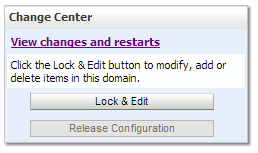 Change Center

View changes and restarts

Click the Lock & Edit button to modify, add or delete items in this domain.

Lock & Edit

Release Configuration